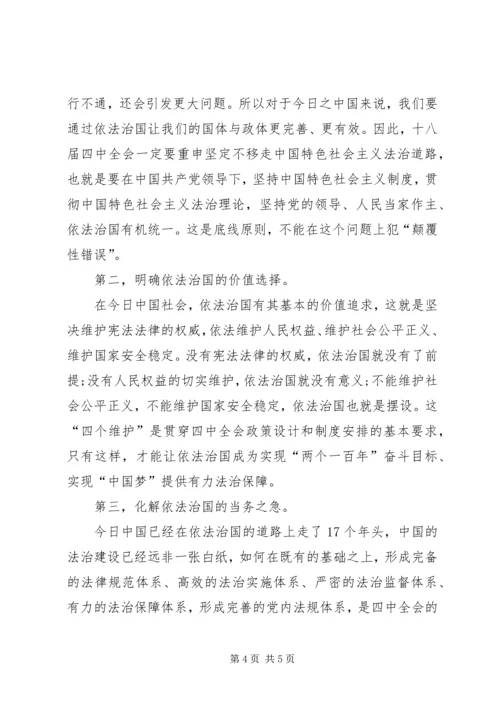 行不通，还会引发更大问题。所以对于今日之中国来说，我们要通过依法治国让我们的国体与政体更完善、更有效。因此，十八届四中全会一定要重申坚定不移走中国特色社会主义法治道路，也就是要在中国共产党领导下，坚持中国特色社会主义制度，贯彻中国特色社会主义法治理论，坚持党的领导、人民当家作主、依法治国有机统一。这是底线原则，不能在这个问题上犯“颠覆性错误”。

第二，明确依法治国的价值选择。

在今日中国社会，依法治国有其基本的价值追求，这就是坚决维护宪法法律的权威，依法维护人民权益、维护社会公平正义、维护国家安全稳定。没有宪法法律的权威，依法治国就没有了前提；没有人民权益的切实维护，依法治国就没有意义；不能维护社会公平正义，不能维护国家安全稳定，依法治国也就是摆设。这“四个维护”是贯穿四中全会政策设计和制度安排的基本要求，只有这样，才能让依法治国成为实现“两个一百年”奋斗目标、实现“中国梦”提供有力法治保障。

第三，化解依法治国的当务之急。

今日中国已经在依法治国的道路上走了17个年头，中国的法治建设已经远非一张白纸，如何在既有的基础之上，形成完备的法律规范体系、高效的法治实施体系、严密的法治监督体系、有力的法治保障体系，形成完善的党内法规体系，是四中全会的

第4页 共5页